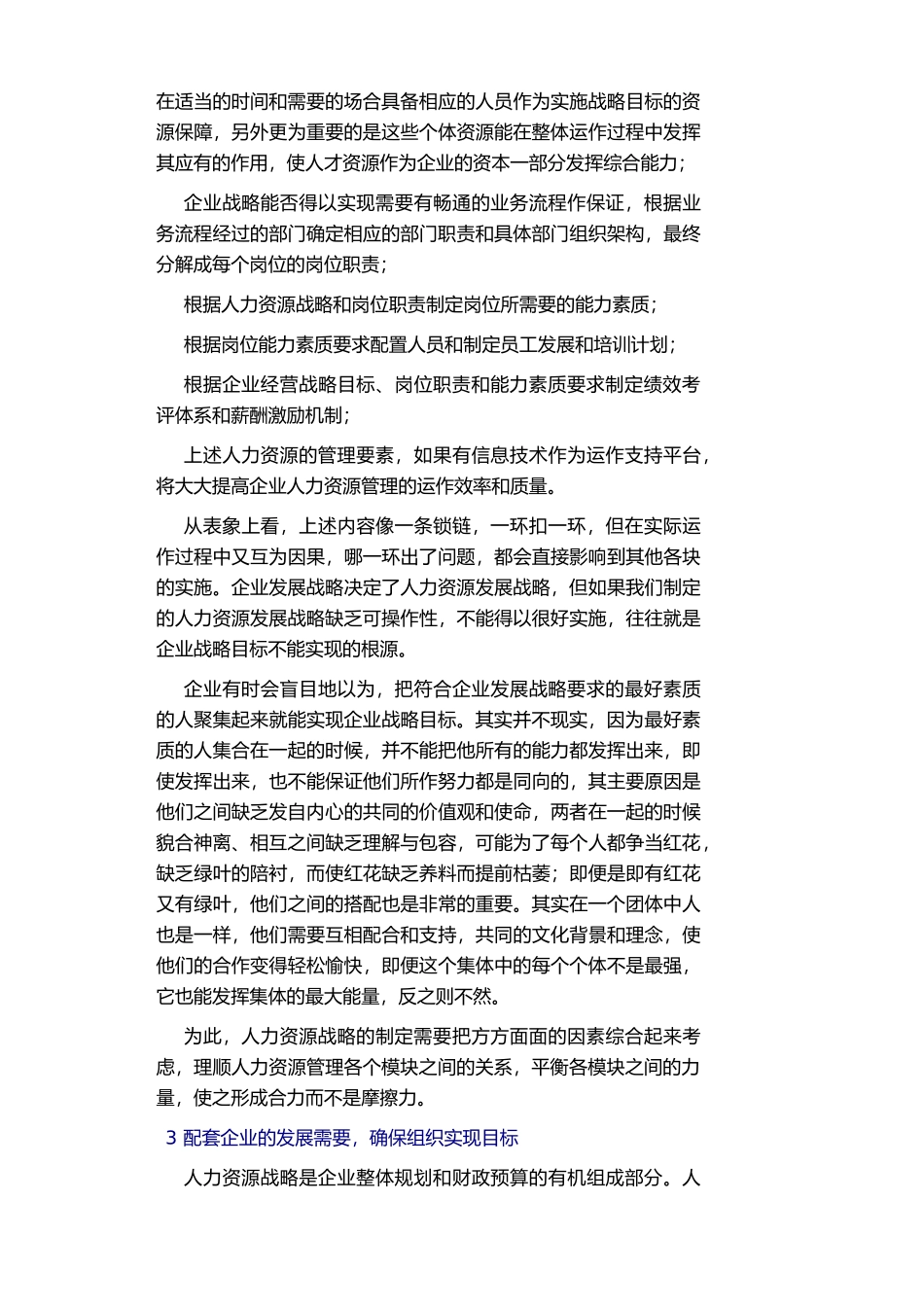 在适当的时间和需要的场合具备相应的人员作为实施战略目标的资源保障，另外更为重要的是这些个体资源能在整体运作过程中发挥其应有的作用，使人才资源作为企业的资本一部分发挥综合能力；

企业战略能否得以实现需要有畅通的业务流程作保证，根据业务流程经过的部门确定相应的部门职责和具体部门组织架构，最终分解成每个岗位的岗位职责；

根据人力资源战略和岗位职责制定岗位所需要的能力素质；

根据岗位能力素质要求配置人员和制定员工发展和培训计划；

根据企业经营战略目标、岗位职责和能力素质要求制定绩效考评体系和薪酬激励机制；

上述人力资源的管理要素，如果有信息技术作为运作支持平台，将大大提高企业人力资源管理的运作效率和质量。

从表象上看，上述内容像一条锁链，一环扣一环，但在实际运作过程中又互为因果，哪一环出了问题，都会直接影响到其他各块的实施。企业发展战略决定了人力资源发展战略，但如果我们制定的人力资源发展战略缺乏可操作性，不能得以很好实施，往往就是企业战略目标不能实现的根源。

企业有时会盲目地以为，把符合企业发展战略要求的最好素质的人聚集起来就能实现企业战略目标。其实并不现实，因为最好素质的人集合在一起的时候，并不能把他所有的能力都发挥出来，即使发挥出来，也不能保证他们所作努力都是同向的，其主要原因是他们之间缺乏发自内心的共同的价值观和使命，两者在一起的时候貌合神离、相互之间缺乏理解与包容，可能为了每个人都争当红花，缺乏绿叶的陪衬，而使红花缺乏养料而提前枯萎；即便是即有红花又有绿叶，他们之间的搭配也是非常的重要。其实在一个团体中人也是一样，他们需要互相配合和支持，共同的文化背景和理念，使他们的合作变得轻松愉快，即便这个集体中的每个个体不是最强，它也能发挥集体的最大能量，反之则不然。

为此，人力资源战略的制定需要把方方面面的因素综合起来考虑，理顺人力资源管理各个模块之间的关系，平衡各模块之间的力量，使之形成合力而不是摩擦力。

3 配套企业的发展需要，确保组织实现目标

人力资源战略是企业整体规划和财政预算的有机组成部分。人